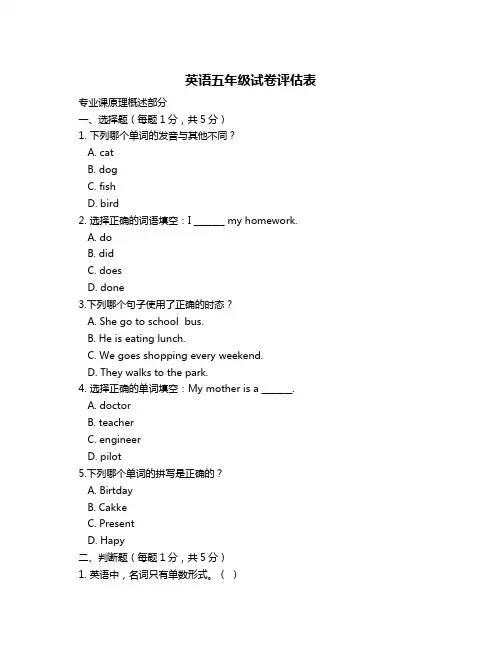 英语五年级试卷评估表

专业课原理概述部分

一、选择题（每题 1 分，共 5 分）

1. 下列哪个单词的发音与其他不同？

A. cat

B. dog

C. fish

D. bird

2. 选择正确的词语填空：I ______ my homework.

A. do

B. did

C. does

D. done

3.下列哪个句子使用了正确的时态？

A. She go to school bus.

B. He is eating lunch.

C. We goes shopping every weekend.

D. They walks to the park.

4. 选择正确的单词填空：My mother is a ______.

A. doctor

B. teacher

C. engineer

D. pilot

5.下列哪个单词的拼写是正确的？

A. Birtday

B. Cakke

C. Present

D. Hapy

二、判断题（每题 1 分，共 5 分）

1. 英语中，名词只有单数形式。（ ）